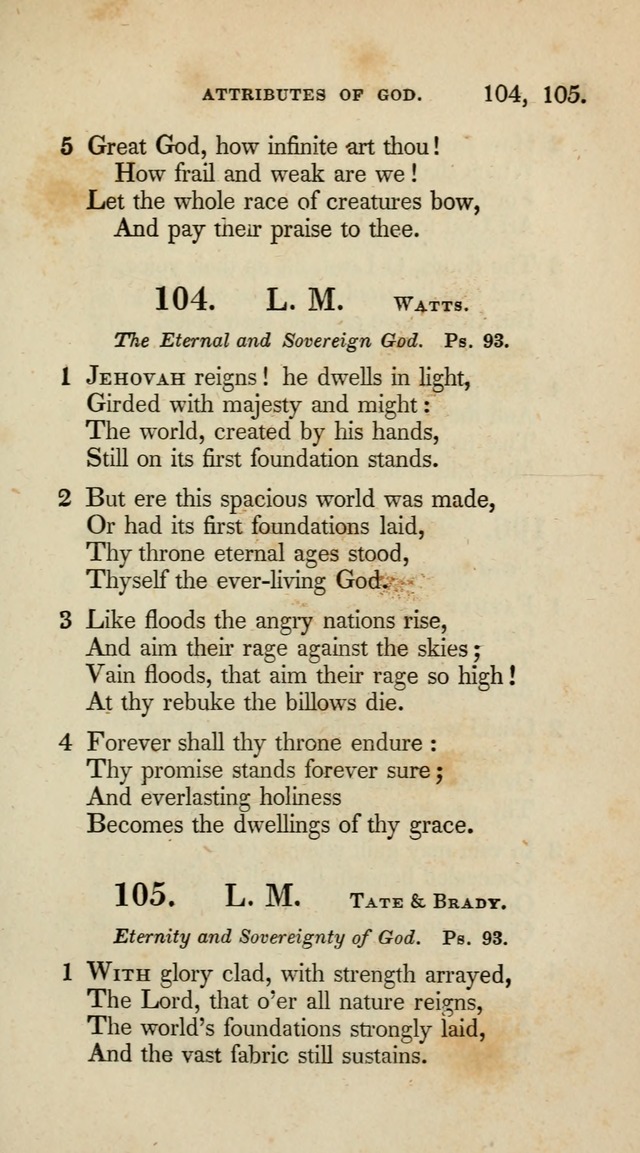 ATTRIBUTES OF GOD. 104, 105.

5 Great God, how infinite art thou!
How frail and weak are we!
Let the whole race of creatures bow,
And pay their praise to thee.

104. L. M. WATTS.

The Eternal and Sovereign God. Ps. 93.

1 JEHOVAH reigns! he dwells in light,
Girded with majesty and might:
The world, created by his hands,
Still on its first foundation stands.

2 But ere this spacious world was made,
Or had its first foundations laid,
Thy throne eternal ages stood,
Thyself the ever-living God.

3 Like floods the angry nations rise,
And aim their rage against the skies;
Vain floods, that aim their rage so high!
At thy rebuke the billows die.

4 Forever shall thy throne endure:
Thy promise stands forever sure;
And everlasting holiness
Becomes the dwellings of thy grace.

105. L. M. TATE & BRADY.

Eternity and Sovereignty of God. Ps. 93.

1 WITH glory clad, with strength arrayed,
The Lord, that o'er all nature reigns,
The world's foundations strongly laid,
And the vast fabric still sustains.